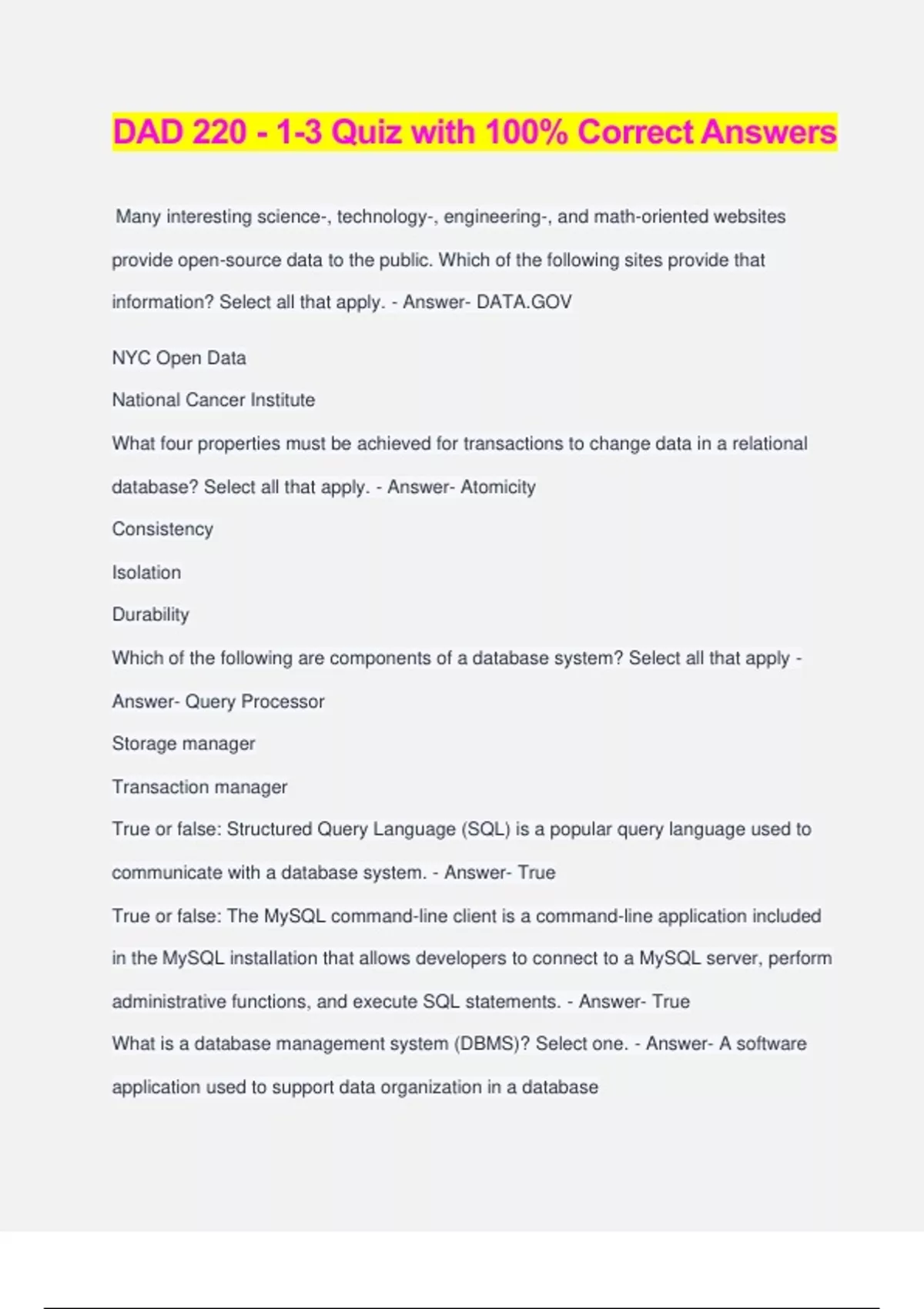 DAD 220 - 1-3 Quiz with 100% Correct Answers

Many interesting science-, technology-, engineering-, and math-oriented websites provide open-source data to the public. Which of the following sites provide that information? Select all that apply. - Answer- DATA.GOV

NYC Open Data

National Cancer Institute

What four properties must be achieved for transactions to change data in a relational database? Select all that apply. - Answer- Atomicity

Consistency

Isolation

Durability

Which of the following are components of a database system? Select all that apply - Answer- Query Processor

Storage manager

Transaction manager

True or false: Structured Query Language (SQL) is a popular query language used to communicate with a database system. - Answer- True

True or false: The MySQL command-line client is a command-line application included in the MySQL installation that allows developers to connect to a MySQL server, perform administrative functions, and execute SQL statements. - Answer- True

What is a database management system (DBMS)? Select one. - Answer- A software application used to support data organization in a database